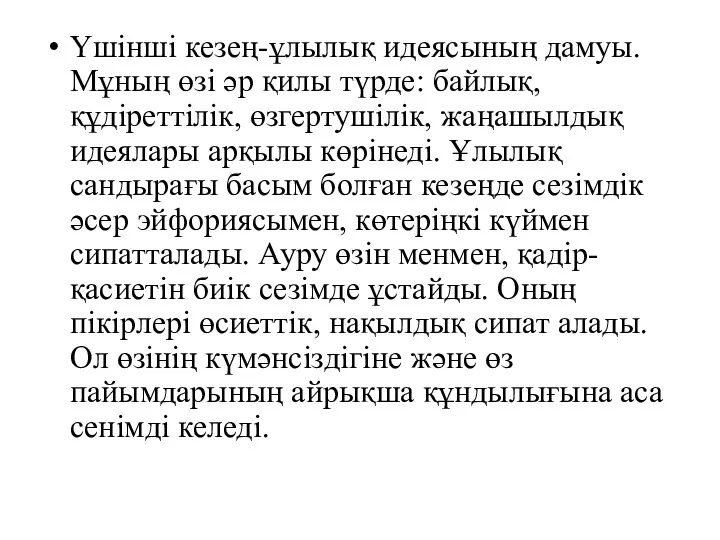 • Үшінші кезең-ұлылық идеясының дамуы. Мұның өзі әр қилы түрде: байлық, құдіреттілік, өзгертушілік, жаңашылдық идеялары арқылы көрінеді. Ұлылық сандырағы басым болған кезеңде сезімдік әсер эйфориясымен, көтеріңкі күймен сипатталады. Ауру өзін менмен, қадір-қасиетін биік сезімде ұстайды. Оның пікірлері өсиеттік, нақылдық сипат алады. Ол өзінің күмәнсіздігіне және өз пайымдарының айрықша құндылығына аса сенімді келеді.